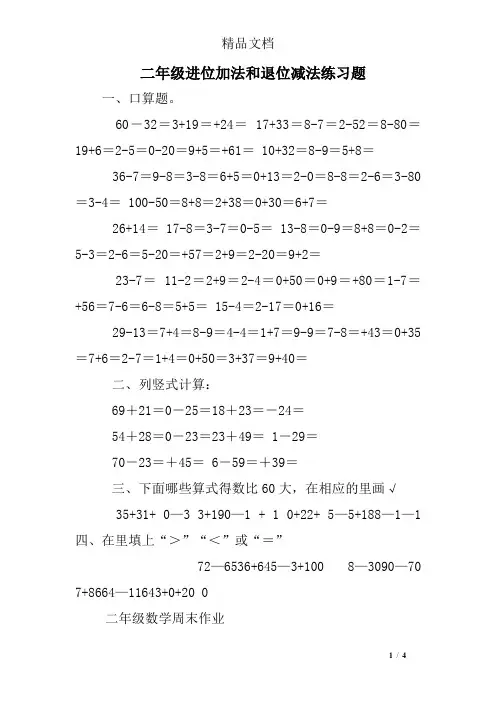 精品文档

二年级进位加法和退位减法练习题

一、口算题。

60－32＝3+19＝+24＝ 17+33＝8-7＝2-52＝8-80＝19+6＝2-5＝0-20＝9+5＝+61＝ 10+32＝8-9＝5+8＝

36-7＝9-8＝3-8＝6+5＝0+13＝2-0＝8-8＝2-6＝3-80＝3-4＝ 100-50＝8+8＝2+38＝0+30＝6+7＝

26+14＝ 17-8＝3-7＝0-5＝ 13-8＝0-9＝8+8＝0-2＝5-3＝2-6＝5-20＝+57＝2+9＝2-20＝9+2＝

23-7＝ 11-2＝2+9＝2-4＝0+50＝0+9＝+80＝1-7＝+56＝7-6＝6-8＝5+5＝ 15-4＝2-17＝0+16＝

29-13＝7+4＝8-9＝4-4＝1+7＝9-9＝7-8＝+43＝0+35＝7+6＝2-7＝1+4＝0+50＝3+37＝9+40＝

二、列竖式计算：

69＋21＝0－25＝18＋23＝－24＝

54＋28＝0－23＝23＋49＝ 1－29＝

70－23＝＋45＝ 6－59＝＋39＝

三、下面哪些算式得数比 60 大，在相应的里画 √

35+31+ 0—3 3+190—1 + 1 0+22+ 5—5+188—1—1

四、在里填上“＞”“＜”或“＝”

72—6536+645—3+100 8—3090—70 7+8664—11643+0+20 0

二年级数学周末作业

1 / 4